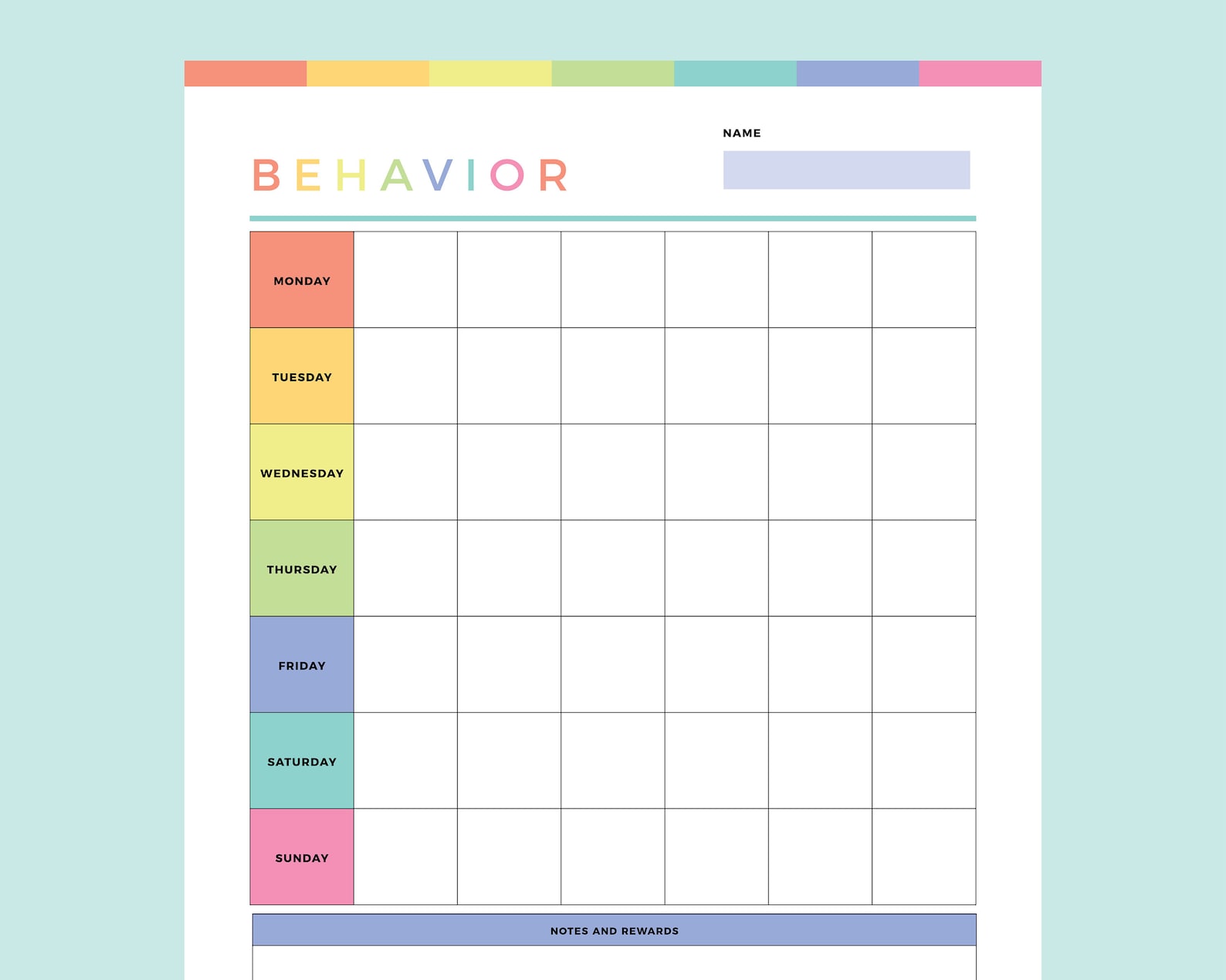 BEHAVIOR

NAME

| MONDAY | | | | | | |
|---|---|---|---|---|---|---|
| TUESDAY | | | | | | |
| WEDNESDAY | | | | | | |
| THURSDAY | | | | | | |
| FRIDAY | | | | | | |
| SATURDAY | | | | | | |
| SUNDAY | | | | | | |

NOTES AND REWARDS